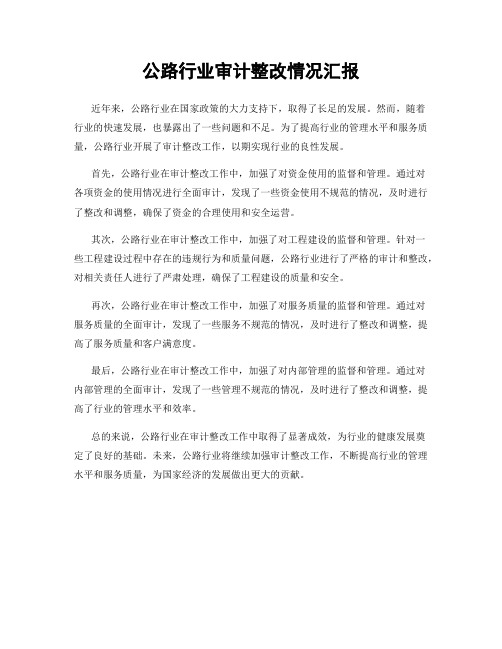 公路行业审计整改情况汇报

近年来，公路行业在国家政策的大力支持下，取得了长足的发展。然而，随着行业的快速发展，也暴露出了一些问题和不足。为了提高行业的管理水平和服务质量，公路行业开展了审计整改工作，以期实现行业的良性发展。

首先，公路行业在审计整改工作中，加强了对资金使用的监督和管理。通过对各项资金的使用情况进行全面审计，发现了一些资金使用不规范的情况，及时进行了整改和调整，确保了资金的合理使用和安全运营。

其次，公路行业在审计整改工作中，加强了对工程建设的监督和管理。针对一些工程建设过程中存在的违规行为和质量问题，公路行业进行了严格的审计和整改，对相关责任人进行了严肃处理，确保了工程建设的质量和安全。

再次，公路行业在审计整改工作中，加强了对服务质量的监督和管理。通过对服务质量的全面审计，发现了一些服务不规范的情况，及时进行了整改和调整，提高了服务质量和客户满意度。

最后，公路行业在审计整改工作中，加强了对内部管理的监督和管理。通过对内部管理的全面审计，发现了一些管理不规范的情况，及时进行了整改和调整，提高了行业的管理水平和效率。

总的来说，公路行业在审计整改工作中取得了显著成效，为行业的健康发展奠定了良好的基础。未来，公路行业将继续加强审计整改工作，不断提高行业的管理水平和服务质量，为国家经济的发展做出更大的贡献。